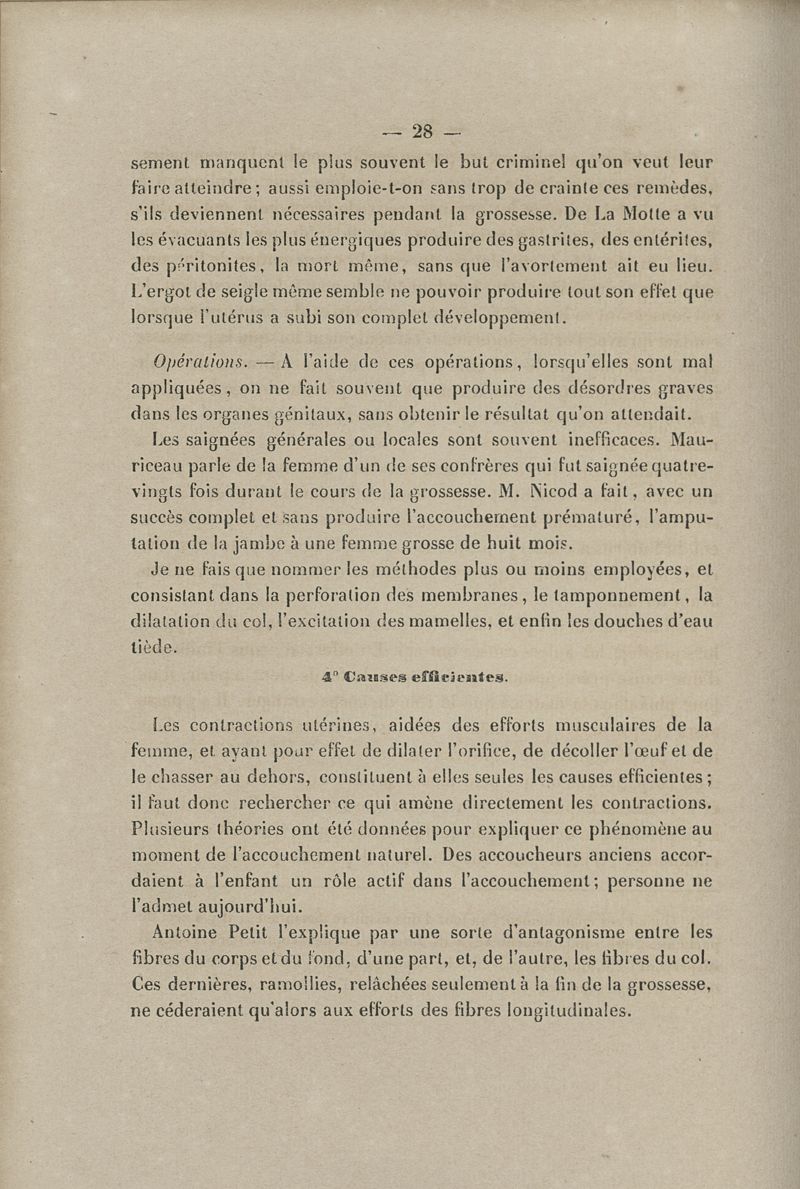 — 28 —

sement manquent le plus souvent le but criminel qu'on veut leur faire atteindre ; aussi emploie-t-on sans trop de crainte ces remèdes, s'ils deviennent nécessaires pendant la grossesse. De La Motte a vu les évacuants les plus énergiques produire des gastrites, des entérites, des péritonites, la mort même, sans que l'avortement ait eu lieu. L'ergot de seigle même semble ne pouvoir produire tout son effet que lorsque l'utérus a subi son complet développement.

Opérations. — A l'aide de ces opérations, lorsqu'elles sont mal appliquées, on ne fait souvent que produire des désordres graves dans les organes génitaux, sans obtenir le résultat qu'on attendait.

Les saignées générales ou locales sont souvent inefficaces. Mauriceau parle de la femme d'un de ses confrères qui fut saignée quatre-vingts fois durant le cours de la grossesse. M. Nicod a fait, avec un succès complet et sans produire l'accouchement prématuré, l'amputation de la jambe à une femme grosse de huit mois.

Je ne fais que nommer les méthodes plus ou moins employées, et consistant dans la perforation des membranes, le tamponnement, la dilatation du col, l'excitation des mamelles, et enfin les douches d'eau tiède.

4° Causes efficientes.

Les contractions utérines, aidées des efforts musculaires de la femme, et ayant pour effet de dilater l'orifice, de décoller l'œuf et de le chasser au dehors, constituent à elles seules les causes efficientes ; il faut donc rechercher ce qui amène directement les contractions. Plusieurs théories ont été données pour expliquer ce phénomène au moment de l'accouchement naturel. Des accoucheurs anciens accordaient à l'enfant un rôle actif dans l'accouchement ; personne ne l'admet aujourd'hui.

Antoine Petit l'explique par une sorte d'antagonisme entre les fibres du corps et du fond, d'une part, et, de l'autre, les fibres du col. Ces dernières, ramollies, relâchées seulement à la fin de la grossesse, ne céderaient qu'alors aux efforts des fibres longitudinales.